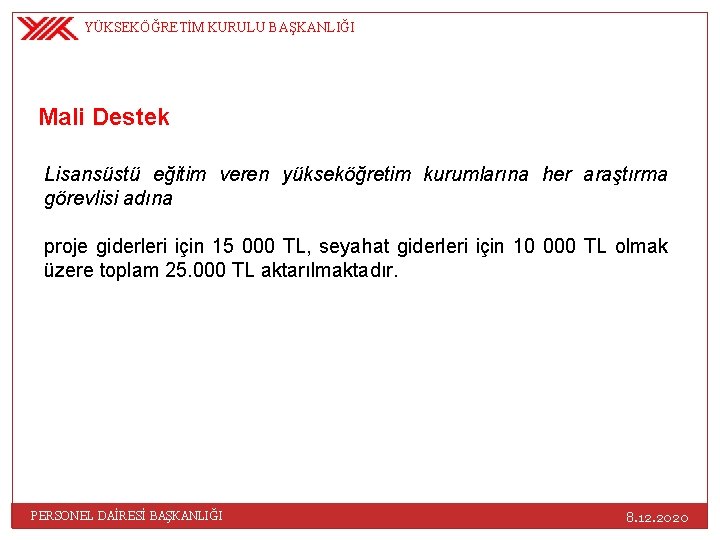 YÜKSEKÖĞRETİM KURULU BAŞKANLIĞI

Mali Destek

Lisansüstü eğitim veren yükseköğretim kurumlarına her araştırma görevlisi adına

proje giderleri için 15 000 TL, seyahat giderleri için 10 000 TL olmak üzere toplam 25.000 TL aktarılmaktadır.

PERSONEL DAİRESİ BAŞKANLIĞI

8.12.2020